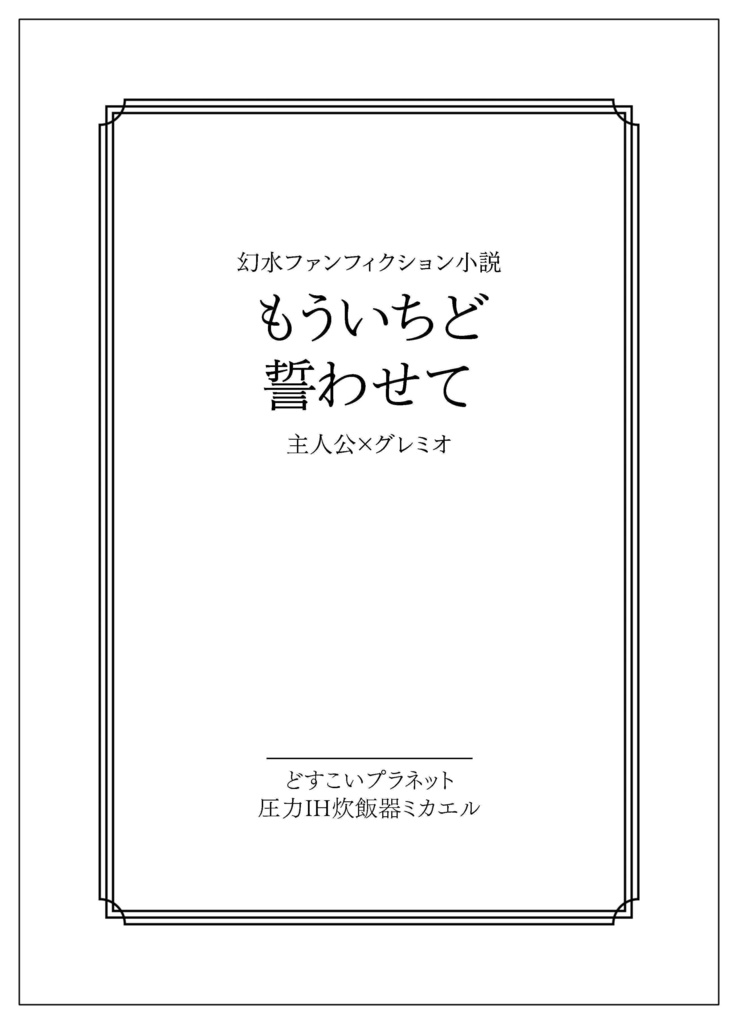 幻水ファンフィクション小説

もういちど
誓わせて

主人公×グレミオ

どすこいプラネット
圧力IH炊飯器ミカエル